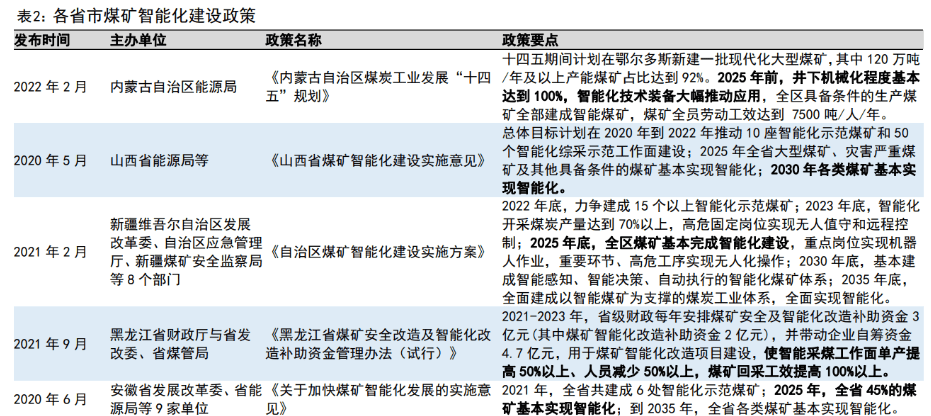 表2：各省市煤矿智能化建设政策

| 发布时间 | 主办单位 | 政策名称 | 政策要点 |
|---|---|---|---|
| 2022年2月 | 内蒙古自治区能源局 | 《内蒙古自治区煤炭工业发展“十四五”规划》 | 十四五期间计划在鄂尔多斯新建一批现代化大型煤矿，其中120万吨/年及以上产能煤矿占比达到92%。2025年前，井下机械化程度基本达到100%，智能化技术装备大幅推动应用，全区具备条件的生产煤矿全部建成智能煤矿，煤矿全员劳动工效达到7500吨/人/年。 |
| 2020年5月 | 山西省能源局等 | 《山西省煤矿智能化建设实施意见》 | 总体目标计划在2020年到2022年推动10座智能化示范煤矿和50个智能化综采示范工作面建设；2025年全省大型煤矿、灾害严重煤矿及其他具备条件的煤矿基本实现智能化；2030年各类煤矿基本实现智能化。 |
| 2021年2月 | 新疆维吾尔自治区发展改革委、自治区应急管理厅、新疆煤矿安全监察局等8个部门 | 《自治区煤矿智能化建设实施方案》 | 2022年底，力争建成15个以上智能化示范煤矿；2023年底，智能化开采煤炭产量达到70%以上，高危固定岗位实现无人值守和远程控制；2025年底，全区煤矿基本完成智能化建设，重点岗位实现机器人作业，重要环节、高危工序实现无人化操作；2030年底，基本建成智能感知、智能决策、自动执行的智能化煤矿体系；2035年底，全面建成以智能煤矿为支撑的煤炭工业体系，全面实现智能化。 |
| 2021年9月 | 黑龙江省财政厅与省发改委、省煤管局 | 《黑龙江省煤矿安全改造及智能化改造补助资金管理办法（试行）》 | 2021-2023年，省级财政每年安排煤矿安全及智能化改造补助资金3亿元（其中煤矿智能化改造补助资金2亿元），并带动企业自筹资金4.7亿元，用于煤矿智能化改造项目建设，使智能采煤工作面单产提高50%以上、人员减少50%以上，煤矿回采工效提高100%以上。 |
| 2020年6月 | 安徽省发展改革委、省能源局等9家单位 | 《关于加快煤矿智能化发展的实施意见》 | 2021年，全省共建成6处智能化示范煤矿；2025年，全省45%的煤矿基本实现智能化；到2035年，全省各类煤矿基本实现智能化。 |